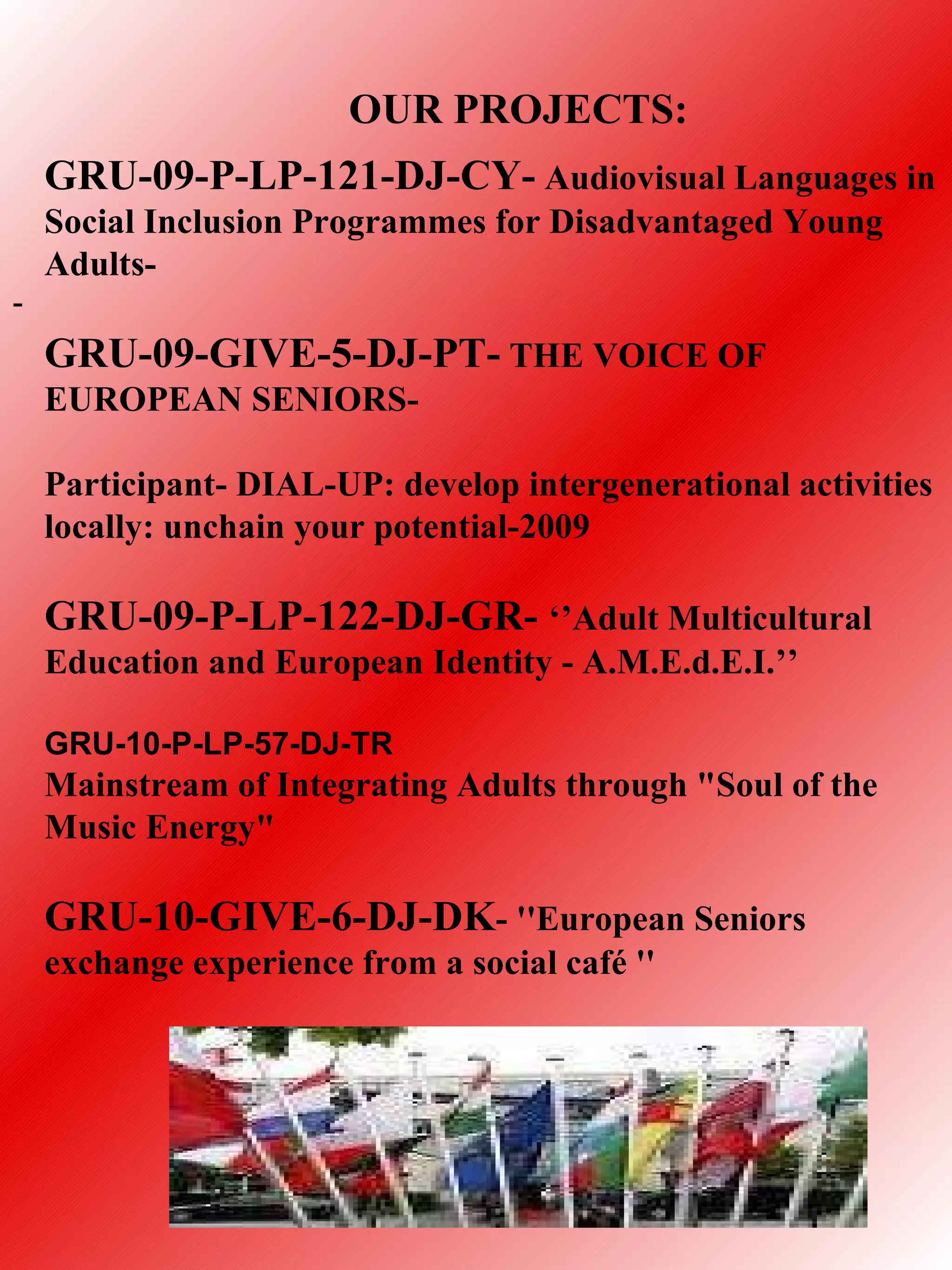 OUR PROJECTS:

GRU-09-P-LP-121-DJ-CY- Audiovisual Languages in Social Inclusion Programmes for Disadvantaged Young Adults-

-

GRU-09-GIVE-5-DJ-PT- THE VOICE OF EUROPEAN SENIORS-

Participant- DIAL-UP: develop intergenerational activities locally: unchain your potential-2009

GRU-09-P-LP-122-DJ-GR- ‘’Adult Multicultural Education and European Identity - A.M.E.d.E.I.’’

GRU-10-P-LP-57-DJ-TR
Mainstream of Integrating Adults through "Soul of the Music Energy"

GRU-10-GIVE-6-DJ-DK- "European Seniors exchange experience from a social café "